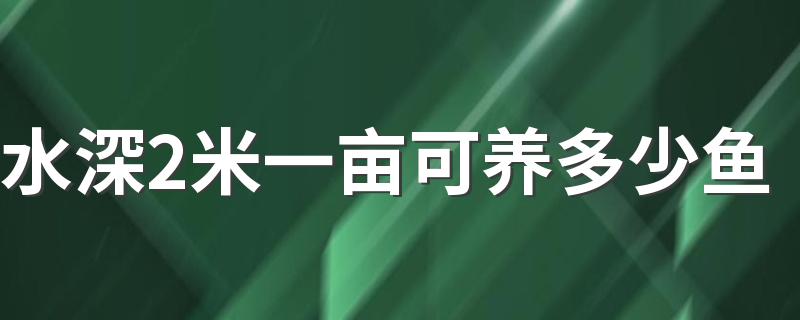 水深2米一亩可养多少鱼